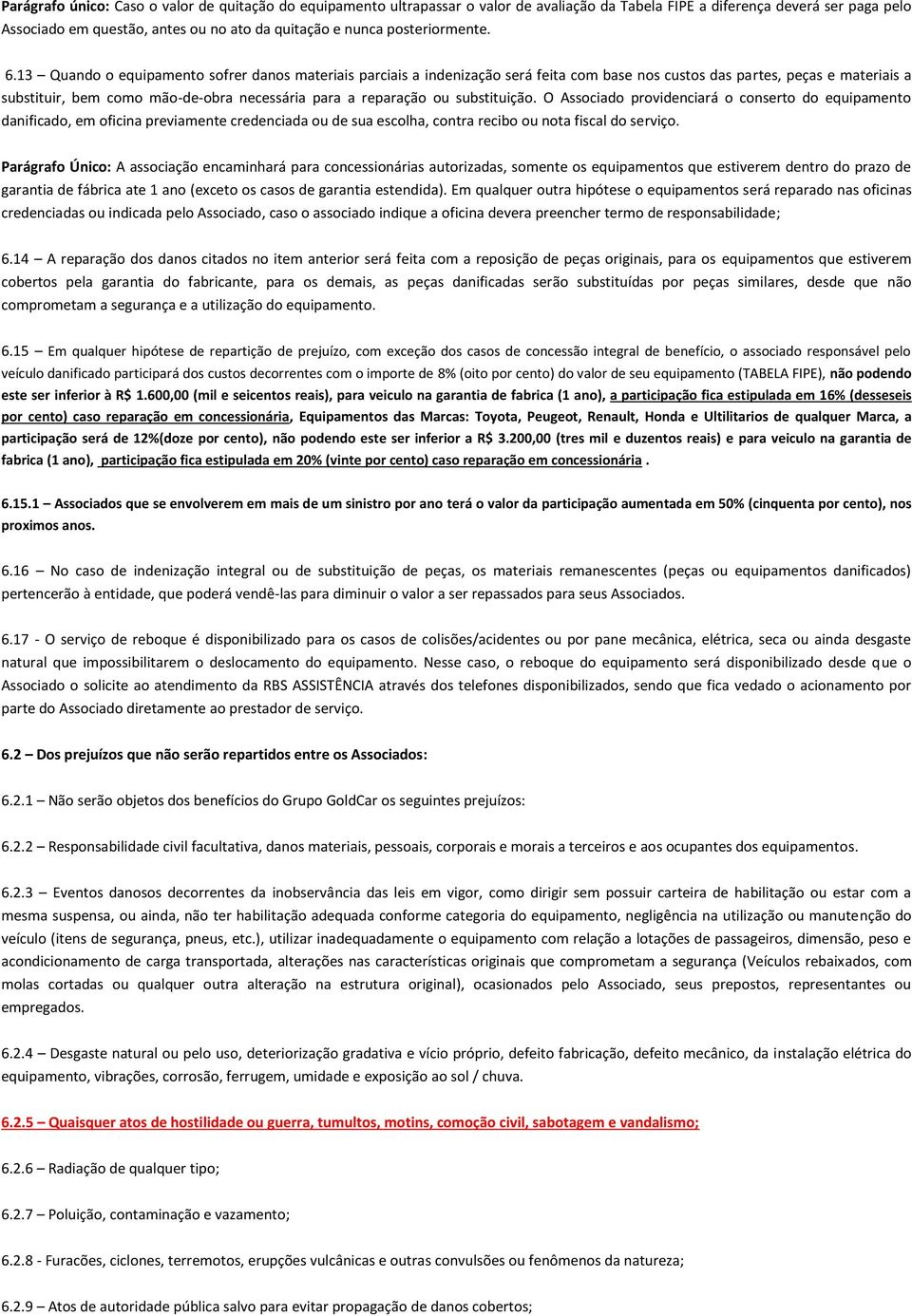 Parágrafo único: Caso o valor de quitação do equipamento ultrapassar o valor de avaliação da Tabela FIPE a diferença deverá ser paga pelo Associado em questão, antes ou no ato da quitação e nunca posteriormente.

6.13 – Quando o equipamento sofrer danos materiais parciais a indenização será feita com base nos custos das partes, peças e materiais a substituir, bem como mão-de-obra necessária para a reparação ou substituição. O Associado providenciará o conserto do equipamento danificado, em oficina previamente credenciada ou de sua escolha, contra recibo ou nota fiscal do serviço.

Parágrafo Único: A associação encaminhará para concessionárias autorizadas, somente os equipamentos que estiverem dentro do prazo de garantia de fábrica ate 1 ano (exceto os casos de garantia estendida). Em qualquer outra hipótese o equipamentos será reparado nas oficinas credenciadas ou indicada pelo Associado, caso o associado indique a oficina devera preencher termo de responsabilidade;

6.14 – A reparação dos danos citados no item anterior será feita com a reposição de peças originais, para os equipamentos que estiverem cobertos pela garantia do fabricante, para os demais, as peças danificadas serão substituídas por peças similares, desde que não comprometam a segurança e a utilização do equipamento.

6.15 – Em qualquer hipótese de repartição de prejuízo, com exceção dos casos de concessão integral de benefício, o associado responsável pelo veículo danificado participará dos custos decorrentes com o importe de 8% (oito por cento) do valor de seu equipamento (TABELA FIPE), não podendo este ser inferior à R$ 1.600,00 (mil e seicentos reais), para veiculo na garantia de fabrica (1 ano), a participação fica estipulada em 16% (desseseis por cento) caso reparação em concessionária, Equipamentos das Marcas: Toyota, Peugeot, Renault, Honda e Ultilitarios de qualquer Marca, a participação será de 12%(doze por cento), não podendo este ser inferior a R$ 3.200,00 (tres mil e duzentos reais) e para veiculo na garantia de fabrica (1 ano), participação fica estipulada em 20% (vinte por cento) caso reparação em concessionária .

6.15.1 – Associados que se envolverem em mais de um sinistro por ano terá o valor da participação aumentada em 50% (cinquenta por cento), nos proximos anos.

6.16 – No caso de indenização integral ou de substituição de peças, os materiais remanescentes (peças ou equipamentos danificados) pertencerão à entidade, que poderá vendê-las para diminuir o valor a ser repassados para seus Associados.

6.17 - O serviço de reboque é disponibilizado para os casos de colisões/acidentes ou por pane mecânica, elétrica, seca ou ainda desgaste natural que impossibilitarem o deslocamento do equipamento. Nesse caso, o reboque do equipamento será disponibilizado desde que o Associado o solicite ao atendimento da RBS ASSISTÊNCIA através dos telefones disponibilizados, sendo que fica vedado o acionamento por parte do Associado diretamente ao prestador de serviço.

6.2 – Dos prejuízos que não serão repartidos entre os Associados:

6.2.1 – Não serão objetos dos benefícios do Grupo GoldCar os seguintes prejuízos:

6.2.2 – Responsabilidade civil facultativa, danos materiais, pessoais, corporais e morais a terceiros e aos ocupantes dos equipamentos.

6.2.3 – Eventos danosos decorrentes da inobservância das leis em vigor, como dirigir sem possuir carteira de habilitação ou estar com a mesma suspensa, ou ainda, não ter habilitação adequada conforme categoria do equipamento, negligência na utilização ou manutenção do veículo (itens de segurança, pneus, etc.), utilizar inadequadamente o equipamento com relação a lotações de passageiros, dimensão, peso e acondicionamento de carga transportada, alterações nas características originais que comprometam a segurança (Veículos rebaixados, com molas cortadas ou qualquer outra alteração na estrutura original), ocasionados pelo Associado, seus prepostos, representantes ou empregados.

6.2.4 – Desgaste natural ou pelo uso, deteriorização gradativa e vício próprio, defeito fabricação, defeito mecânico, da instalação elétrica do equipamento, vibrações, corrosão, ferrugem, umidade e exposição ao sol / chuva.

6.2.5 – Quaisquer atos de hostilidade ou guerra, tumultos, motins, comoção civil, sabotagem e vandalismo;

6.2.6 – Radiação de qualquer tipo;

6.2.7 – Poluição, contaminação e vazamento;

6.2.8 - Furacões, ciclones, terremotos, erupções vulcânicas e outras convulsões ou fenômenos da natureza;

6.2.9 – Atos de autoridade pública salvo para evitar propagação de danos cobertos;